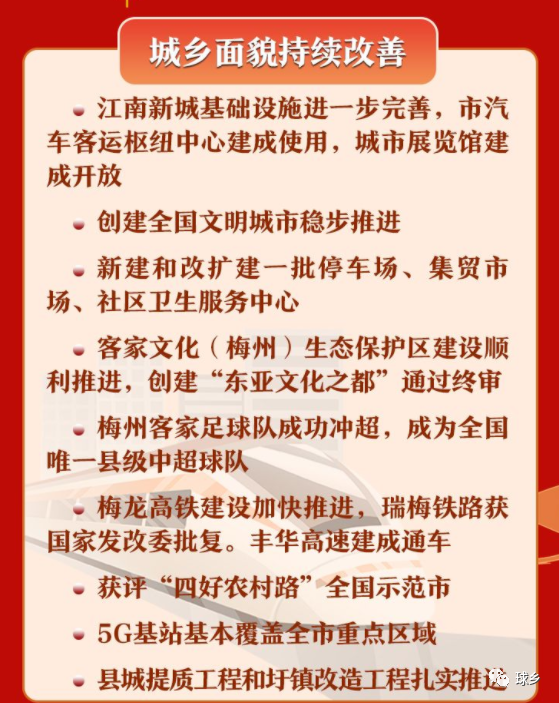 城乡面貌持续改善

江南新城基础设施进一步完善，市汽车客运枢纽中心建成使用，城市展览馆建成开放

创建全国文明城市稳步推进

新建和改扩建一批停车场、集贸市场、社区卫生服务中心

客家文化（梅州）生态保护区建设顺利推进，创建“东亚文化之都”通过终审

梅州客家足球队成功冲超，成为全国唯一县级中超球队

梅龙高铁建设加快推进，瑞梅铁路获国家发改委批复。丰华高速建成通车

获评“四好农村路”全国示范市

5G基站基本覆盖全市重点区域

县城提质工程和圩镇改造工程扎实推进

球乡